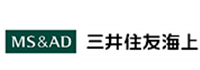 MS&AD 三井住友海上